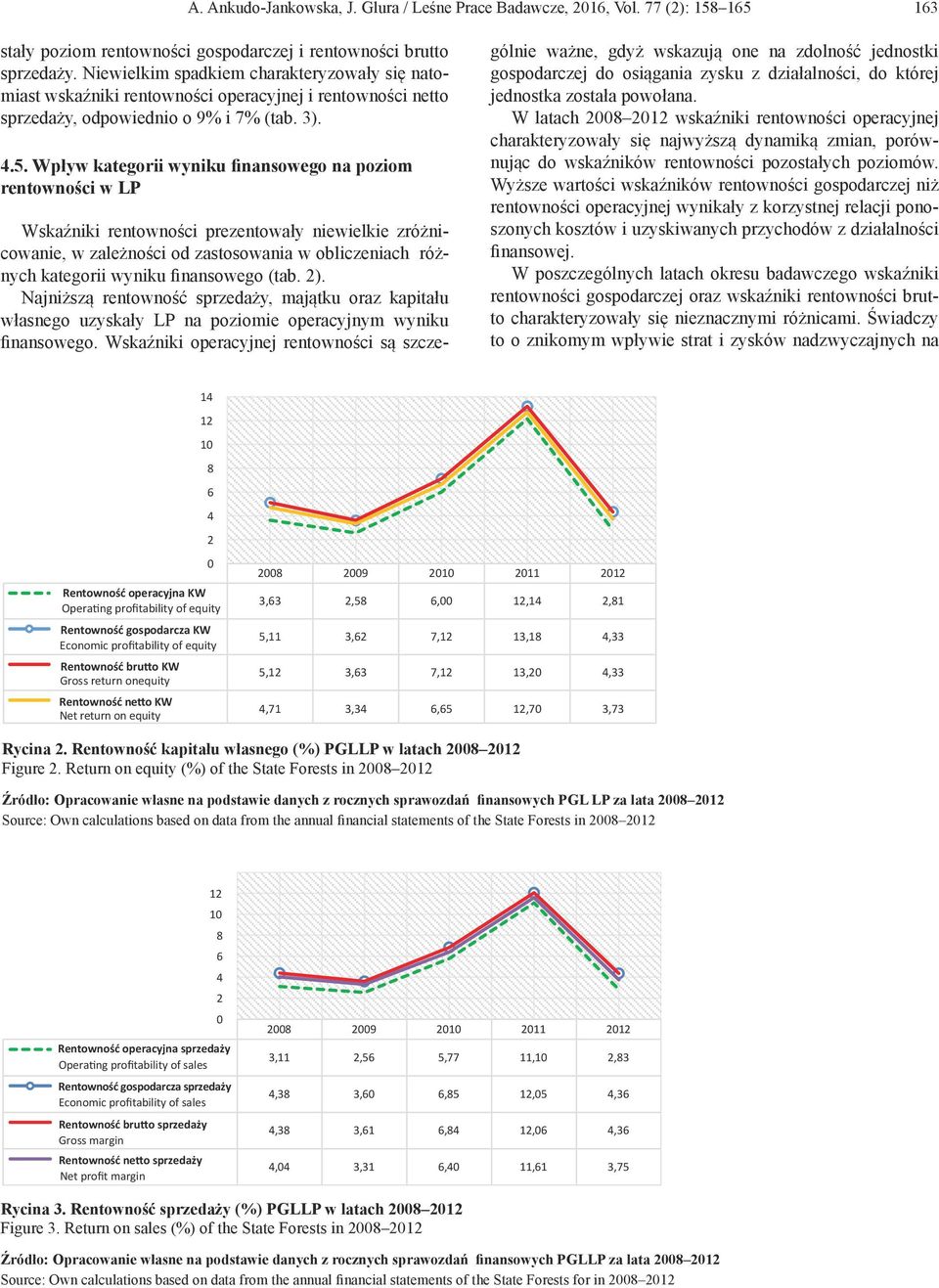 A. Ankudo-Jankowska, J. Glura / Leśne Prace Badawcze, 2016, Vol. 77 (2): 158–165 163

stały poziom rentowności gospodarczej i rentowności brutto sprzedaży. Niewielkim spadkiem charakteryzowały się natomiast wskaźniki rentowności operacyjnej i rentowności netto sprzedaży, odpowiednio o 9% i 7% (tab. 3).

4.5. Wpływ kategorii wyniku finansowego na poziom rentowności w LP

Wskaźniki rentowności prezentowały niewielkie zróżnicowanie, w zależności od zastosowania w obliczeniach różnych kategorii wyniku finansowego (tab. 2). Najniższą rentowność sprzedaży, majątku oraz kapitału własnego uzyskały LP na poziomie operacyjnym wyniku finansowego. Wskaźniki operacyjnej rentowności są szczególnie ważne, gdyż wskazują one na zdolność jednostki gospodarczej do osiągania zysku z działalności, do której jednostka została powołana.

W latach 2008–2012 wskaźniki rentowności operacyjnej charakteryzowały się najwyższą dynamiką zmian, porównując do wskaźników rentowności pozostałych poziomów. Wyższe wartości wskaźników rentowności gospodarczej niż rentowności operacyjnej wynikały z korzystnej relacji ponoszonych kosztów i uzyskiwanych przychodów z działalności finansowej.

W poszczególnych latach okresu badawczego wskaźniki rentowności gospodarczej oraz wskaźniki rentowności brutto charakteryzowały się nieznacznymi różnicami. Świadczy to o znikomym wpływie strat i zysków nadzwyczajnych na

14
12
10
8
6
4
2
0

| | 2008 | 2009 | 2010 | 2011 | 2012 |
|---|---|---|---|---|---|
| Rentowność operacyjna KW Operating profitability of equity | 3,63 | 2,58 | 6,00 | 12,14 | 2,81 |
| Rentowność gospodarcza KW Economic profitability of equity | 5,11 | 3,62 | 7,12 | 13,18 | 4,33 |
| Rentowność brutto KW Gross return onequity | 5,12 | 3,63 | 7,12 | 13,20 | 4,33 |
| Rentowność netto KW Net return on equity | 4,71 | 3,34 | 6,65 | 12,70 | 3,73 |

Rycina 2. Rentowność kapitału własnego (%) PGLLP w latach 2008–2012
Figure 2. Return on equity (%) of the State Forests in 2008–2012

Źródło: Opracowanie własne na podstawie danych z rocznych sprawozdań finansowych PGL LP za lata 2008–2012
Source: Own calculations based on data from the annual financial statements of the State Forests in 2008–2012

12
10
8
6
4
2
0

| | 2008 | 2009 | 2010 | 2011 | 2012 |
|---|---|---|---|---|---|
| Rentowność operacyjna sprzedaży Operating profitability of sales | 3,11 | 2,56 | 5,77 | 11,10 | 2,83 |
| Rentowność gospodarcza sprzedaży Economic profitability of sales | 4,38 | 3,60 | 6,85 | 12,05 | 4,36 |
| Rentowność brutto sprzedaży Gross margin | 4,38 | 3,61 | 6,84 | 12,06 | 4,36 |
| Rentowność netto sprzedaży Net profit margin | 4,04 | 3,31 | 6,40 | 11,61 | 3,75 |

Rycina 3. Rentowność sprzedaży (%) PGLLP w latach 2008–2012
Figure 3. Return on sales (%) of the State Forests in 2008–2012

Źródło: Opracowanie własne na podstawie danych z rocznych sprawozdań finansowych PGLLP za lata 2008–2012
Source: Own calculations based on data from the annual financial statements of the State Forests for in 2008–2012